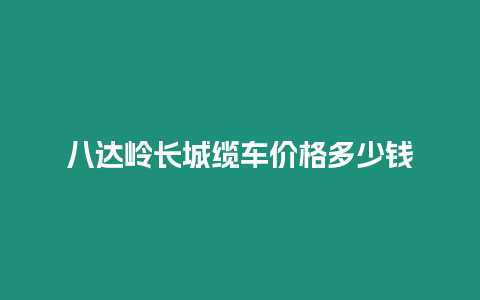 八达岭长城缆车价格多少钱